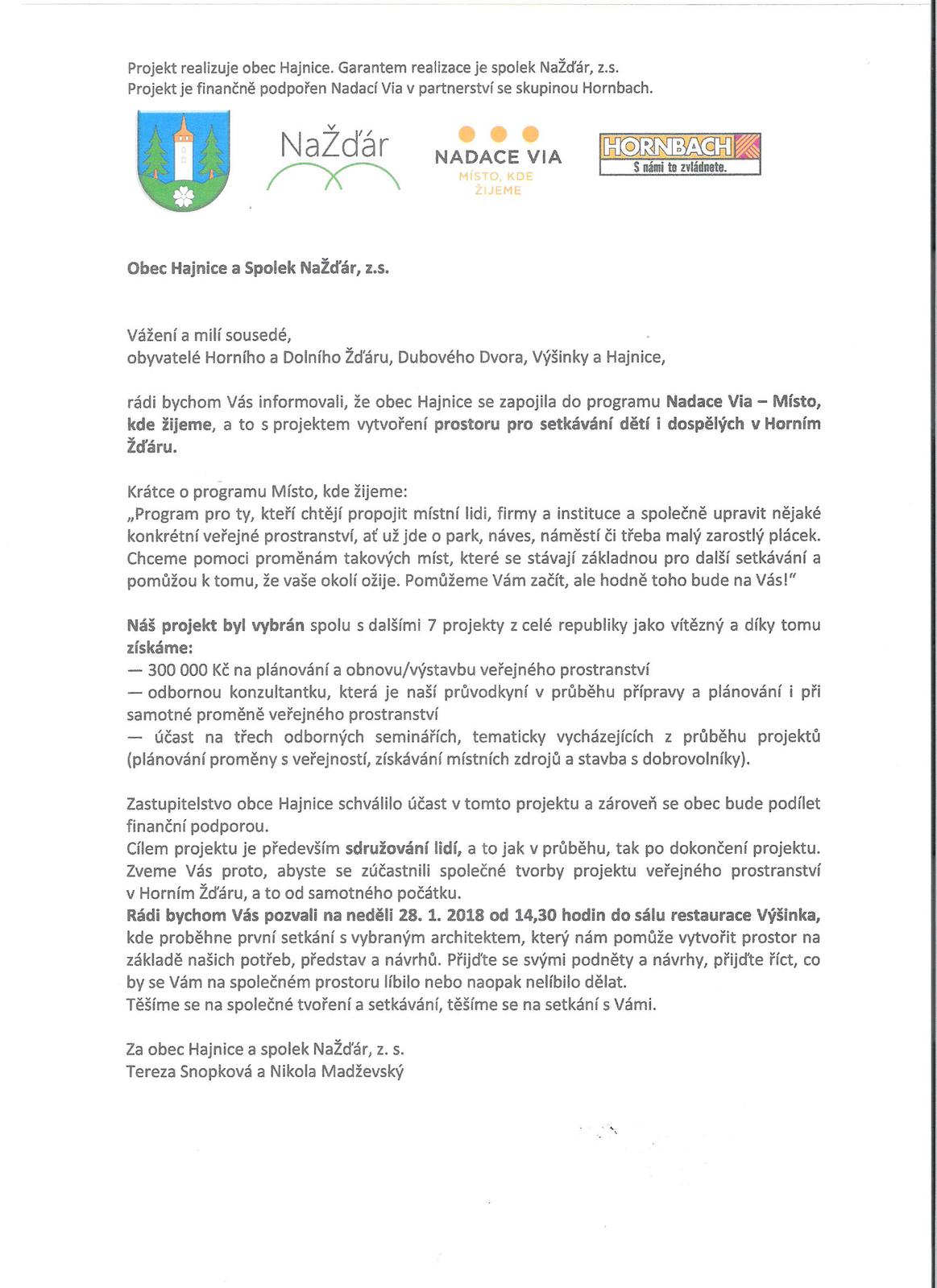 Projekt realizuje obec Hajnice. Garantem realizace je spolek NaŽďár, z.s.
Projekt je finančně podpořen Nadací Via v partnerství se skupinou Hornbach.

NaŽďár

NADACE VIA
MÍSTO, KDE ŽIJEME

HORNBACH
S námi to zvládnete.

Obec Hajnice a Spolek NaŽďár, z.s.

Vážení a milí sousedé,
obyvatelé Horního a Dolního Žďáru, Dubového Dvora, Výšinky a Hajnice,

rádi bychom Vás informovali, že obec Hajnice se zapojila do programu Nadace Via – Místo, kde žijeme, a to s projektem vytvoření prostoru pro setkávání dětí i dospělých v Horním Žďáru.

Krátce o programu Místo, kde žijeme:
„Program pro ty, kteří chtějí propojit místní lidi, firmy a instituce a společně upravit nějaké konkrétní veřejné prostranství, ať už jde o park, náves, náměstí či třeba malý zarostlý plácek. Chceme pomoci proměnám takových míst, které se stávají základnou pro další setkávání a pomůžou k tomu, že vaše okolí ožije. Pomůžeme Vám začít, ale hodně toho bude na Vás!"

Náš projekt byl vybrán spolu s dalšími 7 projekty z celé republiky jako vítězný a díky tomu získáme:
— 300 000 Kč na plánování a obnovu/výstavbu veřejného prostranství
— odbornou konzultantku, která je naší průvodkyní v průběhu přípravy a plánování i při samotné proměně veřejného prostranství
— účast na třech odborných seminářích, tematicky vycházejících z průběhu projektů (plánování proměny s veřejností, získávání místních zdrojů a stavba s dobrovolníky).

Zastupitelstvo obce Hajnice schválilo účast v tomto projektu a zároveň se obec bude podílet finanční podporou.
Cílem projektu je především sdružování lidí, a to jak v průběhu, tak po dokončení projektu. Zveme Vás proto, abyste se zúčastnili společné tvorby projektu veřejného prostranství v Horním Žďáru, a to od samotného počátku.
Rádi bychom Vás pozvali na neděli 28. 1. 2018 od 14,30 hodin do sálu restaurace Výšinka, kde proběhne první setkání s vybraným architektem, který nám pomůže vytvořit prostor na základě našich potřeb, představ a návrhů. Přijďte se svými podněty a návrhy, přijďte říct, co by se Vám na společném prostoru líbilo nebo naopak nelíbilo dělat.
Těšíme se na společné tvoření a setkávání, těšíme se na setkání s Vámi.

Za obec Hajnice a spolek NaŽďár, z. s.
Tereza Snopková a Nikola Madževský